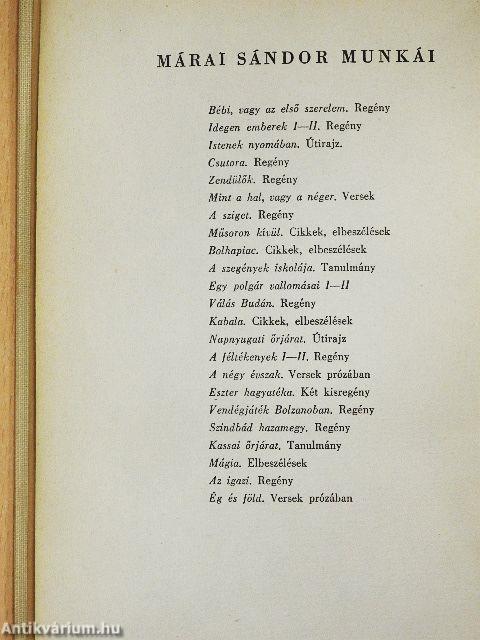 MÁRAI SÁNDOR MUNKÁI

Bébi, vagy az első szerelem. Regény
Idegen emberek I—II. Regény
Istenek nyomában. Útirajz.
Csutora. Regény
Zendülők. Regény
Mint a hal, vagy a néger. Versek
A sziget. Regény
Műsoron kívül. Cikkek, elbeszélések
Bolhapiac. Cikkek, elbeszélések
A szegények iskolája. Tanulmány
Egy polgár vallomásai I—II
Válás Budán. Regény
Kabala. Cikkek, elbeszélések
Napnyugati őrjárat. Útirajz
A féltékenyek I—II. Regény
A négy évszak. Versek prózában
Eszter hagyatéka. Két kisregény
Vendégjáték Bolzanoban. Regény
Szindbád hazamegy. Regény
Kassai őrjárat. Tanulmány
Mágia. Elbeszélések
Az igazi. Regény
Ég és föld. Versek prózában

Antikvárium.hu